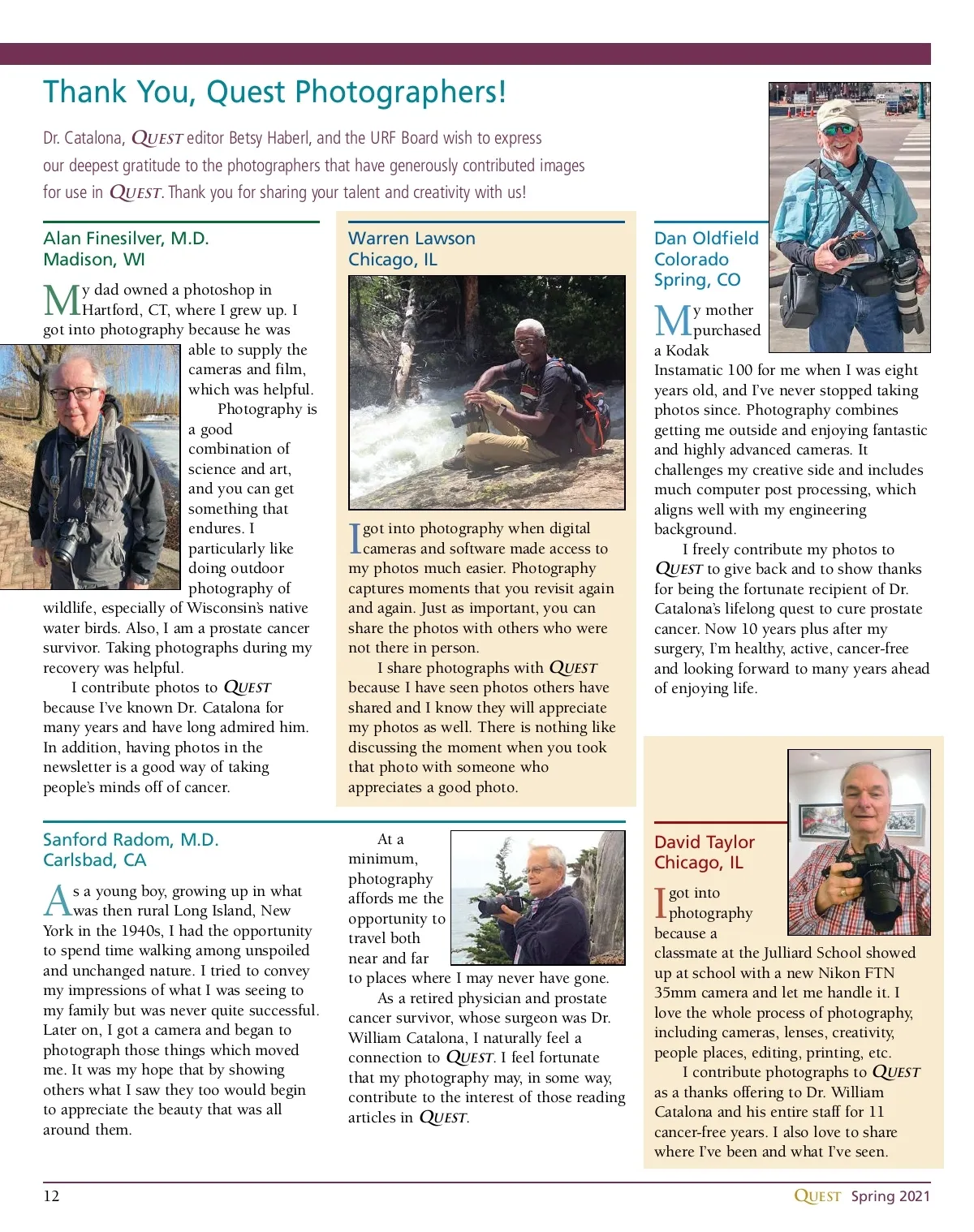 Thank You, Quest Photographers!

Dr. Catalona, QUEST editor Betsy Haberl, and the URF Board wish to express our deepest gratitude to the photographers that have generously contributed images for use in QUEST. Thank you for sharing your talent and creativity with us!

Alan Finesilver, M.D.
Madison, WI

My dad owned a photoshop in Hartford, CT, where I grew up. I got into photography because he was able to supply the cameras and film, which was helpful.

Photography is a good combination of science and art, and you can get something that endures. I particularly like doing outdoor photography of wildlife, especially of Wisconsin's native water birds. Also, I am a prostate cancer survivor. Taking photographs during my recovery was helpful.

I contribute photos to QUEST because I've known Dr. Catalona for many years and have long admired him. In addition, having photos in the newsletter is a good way of taking people's minds off of cancer.

Warren Lawson
Chicago, IL

I got into photography when digital cameras and software made access to my photos much easier. Photography captures moments that you revisit again and again. Just as important, you can share the photos with others who were not there in person.

I share photographs with QUEST because I have seen photos others have shared and I know they will appreciate my photos as well. There is nothing like discussing the moment when you took that photo with someone who appreciates a good photo.

Dan Oldfield
Colorado
Spring, CO

My mother purchased a Kodak Instamatic 100 for me when I was eight years old, and I've never stopped taking photos since. Photography combines getting me outside and enjoying fantastic and highly advanced cameras. It challenges my creative side and includes much computer post processing, which aligns well with my engineering background.

I freely contribute my photos to QUEST to give back and to show thanks for being the fortunate recipient of Dr. Catalona's lifelong quest to cure prostate cancer. Now 10 years plus after my surgery, I'm healthy, active, cancer-free and looking forward to many years ahead of enjoying life.

Sanford Radom, M.D.
Carlsbad, CA

As a young boy, growing up in what was then rural Long Island, New York in the 1940s, I had the opportunity to spend time walking among unspoiled and unchanged nature. I tried to convey my impressions of what I was seeing to my family but was never quite successful. Later on, I got a camera and began to photograph those things which moved me. It was my hope that by showing others what I saw they too would begin to appreciate the beauty that was all around them.

At a minimum, photography affords me the opportunity to travel both near and far to places where I may never have gone.

As a retired physician and prostate cancer survivor, whose surgeon was Dr. William Catalona, I naturally feel a connection to QUEST. I feel fortunate that my photography may, in some way, contribute to the interest of those reading articles in QUEST.

David Taylor
Chicago, IL

I got into photography because a classmate at the Julliard School showed up at school with a new Nikon FTN 35mm camera and let me handle it. I love the whole process of photography, including cameras, lenses, creativity, people places, editing, printing, etc.

I contribute photographs to QUEST as a thanks offering to Dr. William Catalona and his entire staff for 11 cancer-free years. I also love to share where I've been and what I've seen.

12

QUEST Spring 2021